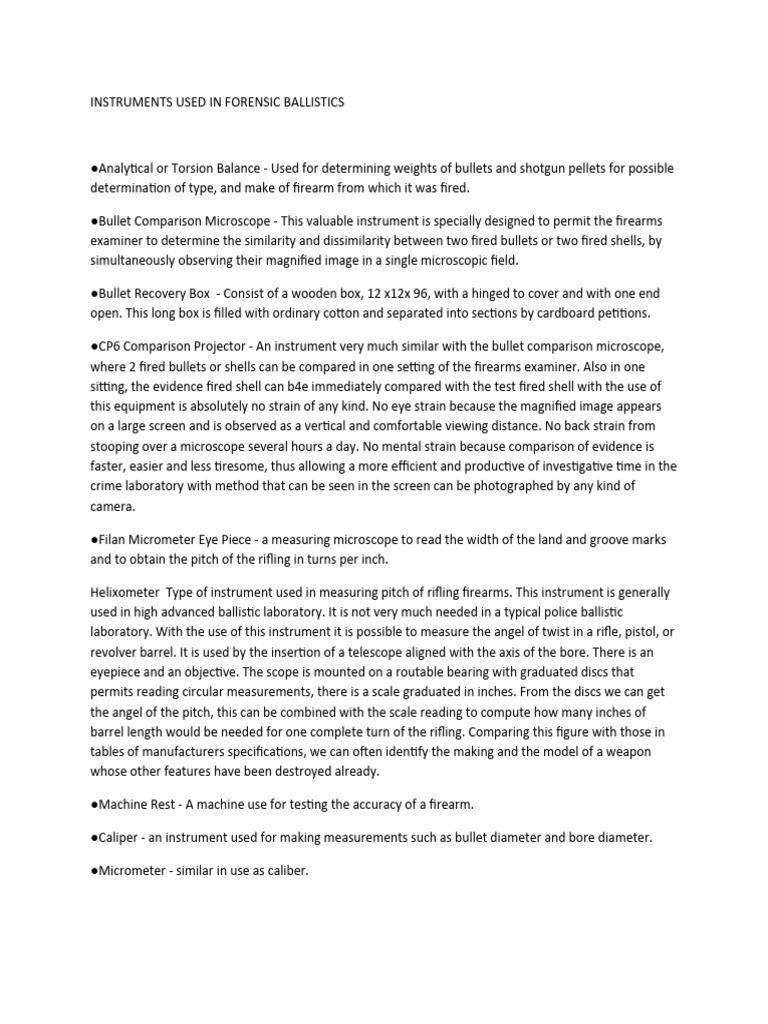 INSTRUMENTS USED IN FORENSIC BALLISTICS

●Analytical or Torsion Balance - Used for determining weights of bullets and shotgun pellets for possible determination of type, and make of firearm from which it was fired.

●Bullet Comparison Microscope - This valuable instrument is specially designed to permit the firearms examiner to determine the similarity and dissimilarity between two fired bullets or two fired shells, by simultaneously observing their magnified image in a single microscopic field.

●Bullet Recovery Box - Consist of a wooden box, 12 x12x 96, with a hinged to cover and with one end open. This long box is filled with ordinary cotton and separated into sections by cardboard petitions.

●CP6 Comparison Projector - An instrument very much similar with the bullet comparison microscope, where 2 fired bullets or shells can be compared in one setting of the firearms examiner. Also in one sitting, the evidence fired shell can b4e immediately compared with the test fired shell with the use of this equipment is absolutely no strain of any kind. No eye strain because the magnified image appears on a large screen and is observed as a vertical and comfortable viewing distance. No back strain from stooping over a microscope several hours a day. No mental strain because comparison of evidence is faster, easier and less tiresome, thus allowing a more efficient and productive of investigative time in the crime laboratory with method that can be seen in the screen can be photographed by any kind of camera.

●Filan Micrometer Eye Piece - a measuring microscope to read the width of the land and groove marks and to obtain the pitch of the rifling in turns per inch.

Helixometer Type of instrument used in measuring pitch of rifling firearms. This instrument is generally used in high advanced ballistic laboratory. It is not very much needed in a typical police ballistic laboratory. With the use of this instrument it is possible to measure the angel of twist in a rifle, pistol, or revolver barrel. It is used by the insertion of a telescope aligned with the axis of the bore. There is an eyepiece and an objective. The scope is mounted on a routable bearing with graduated discs that permits reading circular measurements, there is a scale graduated in inches. From the discs we can get the angel of the pitch, this can be combined with the scale reading to compute how many inches of barrel length would be needed for one complete turn of the rifling. Comparing this figure with those in tables of manufacturers specifications, we can often identify the making and the model of a weapon whose other features have been destroyed already.

●Machine Rest - A machine use for testing the accuracy of a firearm.

●Caliper - an instrument used for making measurements such as bullet diameter and bore diameter.

●Micrometer - similar in use as caliber.